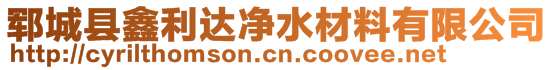 郓城县鑫利达净水材料有限公司
http://cyrilthomson.cn.coovee.net